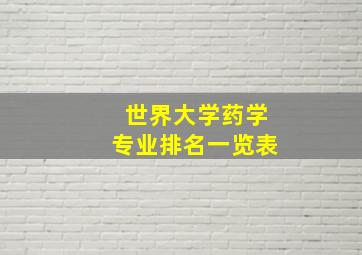 世界大学药学
专业排名一览表